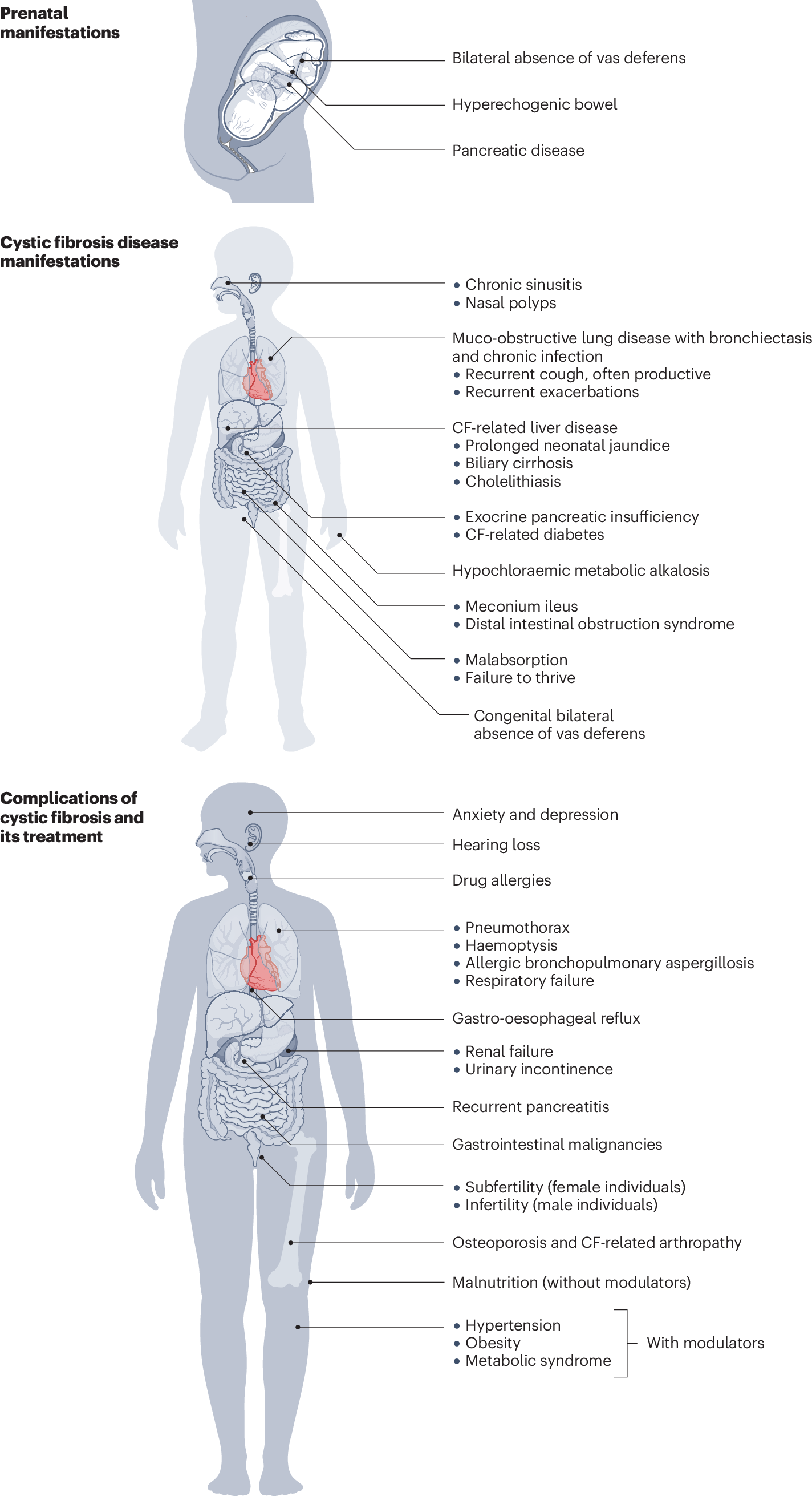 Prenatal manifestations

Bilateral absence of vas deferens

Hyperechogenic bowel

Pancreatic disease

Cystic fibrosis disease manifestations

• Chronic sinusitis
• Nasal polyps

Muco-obstructive lung disease with bronchiectasis and chronic infection
• Recurrent cough, often productive
• Recurrent exacerbations

CF-related liver disease
• Prolonged neonatal jaundice
• Biliary cirrhosis
• Cholelithiasis

• Exocrine pancreatic insufficiency
• CF-related diabetes

Hypochloraemic metabolic alkalosis

• Meconium ileus
• Distal intestinal obstruction syndrome

• Malabsorption
• Failure to thrive

Congenital bilateral absence of vas deferens

Complications of cystic fibrosis and its treatment

Anxiety and depression

Hearing loss

Drug allergies

• Pneumothorax
• Haemoptysis
• Allergic bronchopulmonary aspergillosis
• Respiratory failure

Gastro-oesophageal reflux

• Renal failure
• Urinary incontinence

Recurrent pancreatitis

Gastrointestinal malignancies

• Subfertility (female individuals)
• Infertility (male individuals)

Osteoporosis and CF-related arthropathy

Malnutrition (without modulators)

• Hypertension
• Obesity
• Metabolic syndrome

With modulators